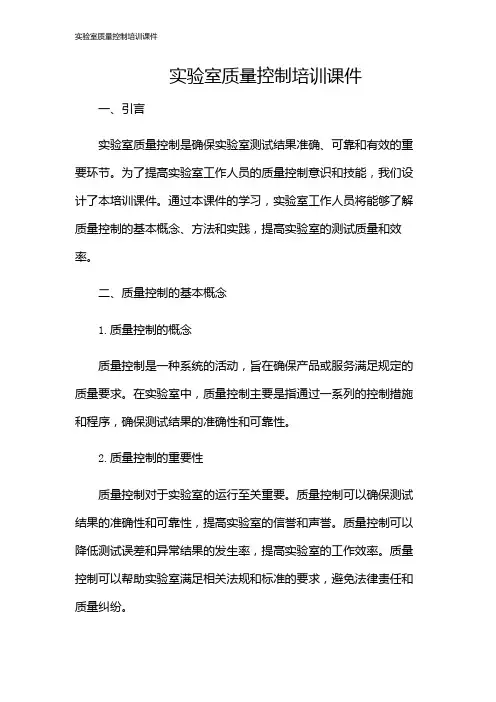 实验室质量控制培训课件

实验室质量控制培训课件

一、引言

实验室质量控制是确保实验室测试结果准确、可靠和有效的重要环节。为了提高实验室工作人员的质量控制意识和技能，我们设计了本培训课件。通过本课件的学习，实验室工作人员将能够了解质量控制的基本概念、方法和实践，提高实验室的测试质量和效率。

二、质量控制的基本概念

1. 质量控制的概念

质量控制是一种系统的活动，旨在确保产品或服务满足规定的质量要求。在实验室中，质量控制主要是指通过一系列的控制措施和程序，确保测试结果的准确性和可靠性。

2. 质量控制的重要性

质量控制对于实验室的运行至关重要。质量控制可以确保测试结果的准确性和可靠性，提高实验室的信誉和声誉。质量控制可以降低测试误差和异常结果的发生率，提高实验室的工作效率。质量控制可以帮助实验室满足相关法规和标准的要求，避免法律责任和质量纠纷。